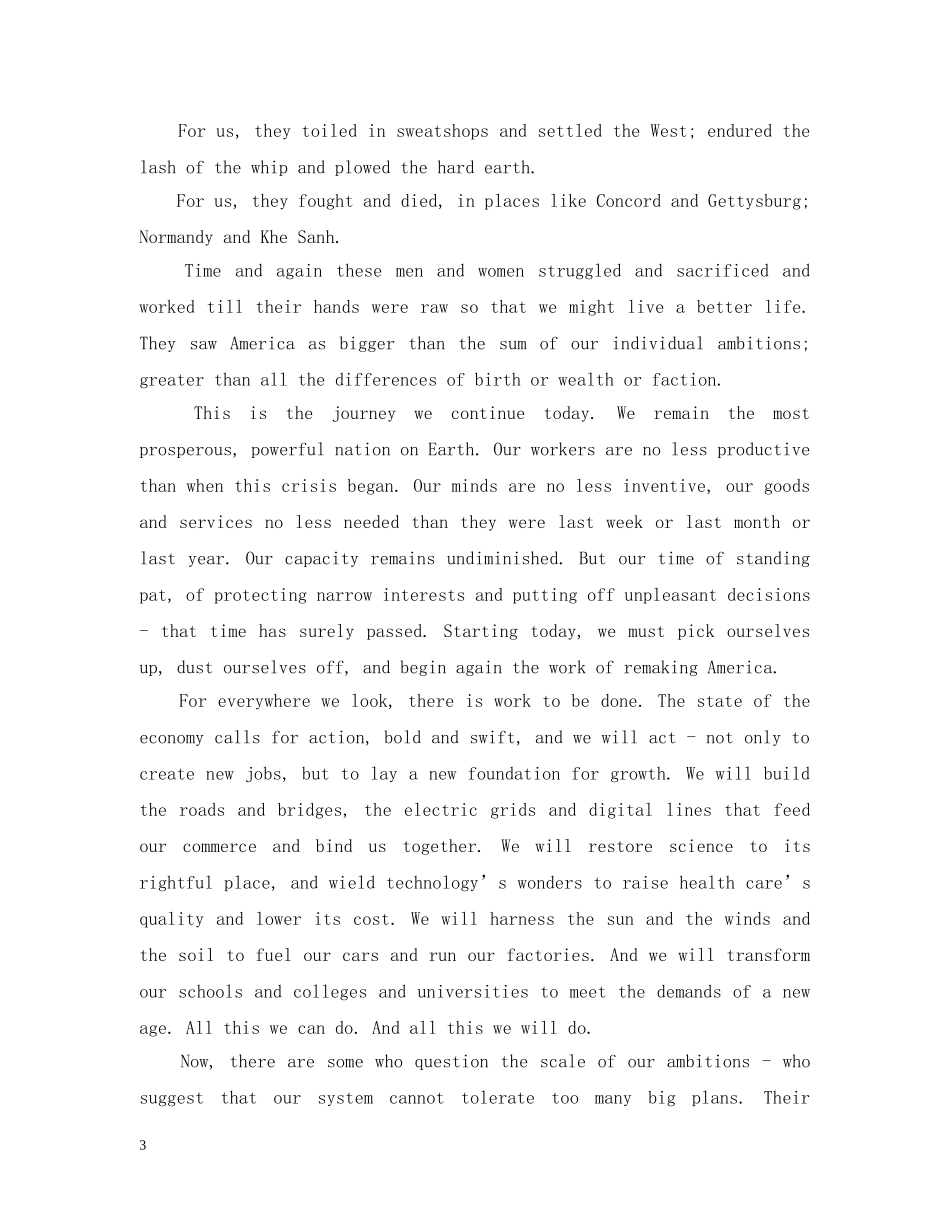 For us, they toiled in sweatshops and settled the West; endured the lash of the whip and plowed the hard earth.

For us, they fought and died, in places like Concord and Gettysburg; Normandy and Khe Sanh.

Time and again these men and women struggled and sacrificed and worked till their hands were raw so that we might live a better life. They saw America as bigger than the sum of our individual ambitions; greater than all the differences of birth or wealth or faction.

This is the journey we continue today. We remain the most prosperous, powerful nation on Earth. Our workers are no less productive than when this crisis began. Our minds are no less inventive, our goods and services no less needed than they were last week or last month or last year. Our capacity remains undiminished. But our time of standing pat, of protecting narrow interests and putting off unpleasant decisions - that time has surely passed. Starting today, we must pick ourselves up, dust ourselves off, and begin again the work of remaking America.

For everywhere we look, there is work to be done. The state of the economy calls for action, bold and swift, and we will act - not only to create new jobs, but to lay a new foundation for growth. We will build the roads and bridges, the electric grids and digital lines that feed our commerce and bind us together. We will restore science to its rightful place, and wield technology's wonders to raise health care's quality and lower its cost. We will harness the sun and the winds and the soil to fuel our cars and run our factories. And we will transform our schools and colleges and universities to meet the demands of a new age. All this we can do. And all this we will do.

Now, there are some who question the scale of our ambitions - who suggest that our system cannot tolerate too many big plans. Their

3